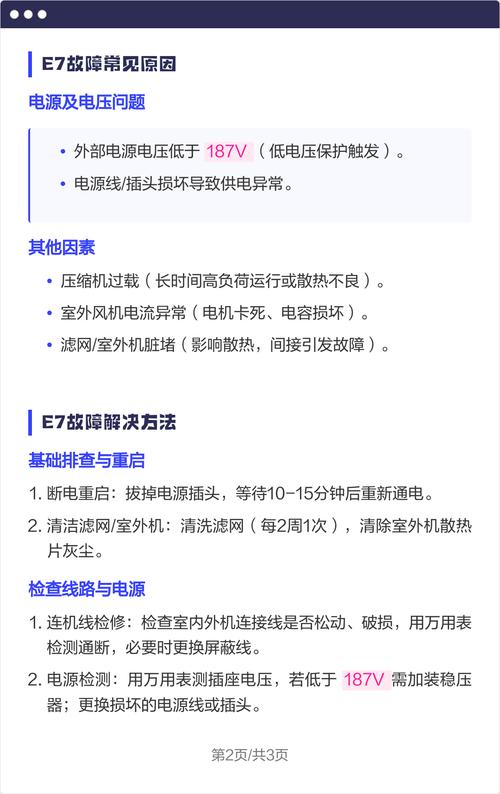 E7故障常见原因

电源及电压问题

• 外部电源电压低于 187V（低电压保护触发）。
• 电源线/插头损坏导致供电异常。

其他因素

• 压缩机过载（长时间高负荷运行或散热不良）。
• 室外风机电流异常（电机卡死、电容损坏）。
• 滤网/室外机脏堵（影响散热，间接引发故障）。

E7故障解决方法

基础排查与重启

1. 断电重启：拔掉电源插头，等待10-15分钟后重新通电。
2. 清洁滤网/室外机：清洗滤网（每2周1次），清除室外机散热片灰尘。

检查线路与电源

1. 连机线检修：检查室内外机连接线是否松动、破损，用万用表检测通断，必要时更换屏蔽线。
2. 电源检测：用万用表测插座电压，若低于 187V 需加装稳压器；更换损坏的电源线或插头。

第2页/共3页